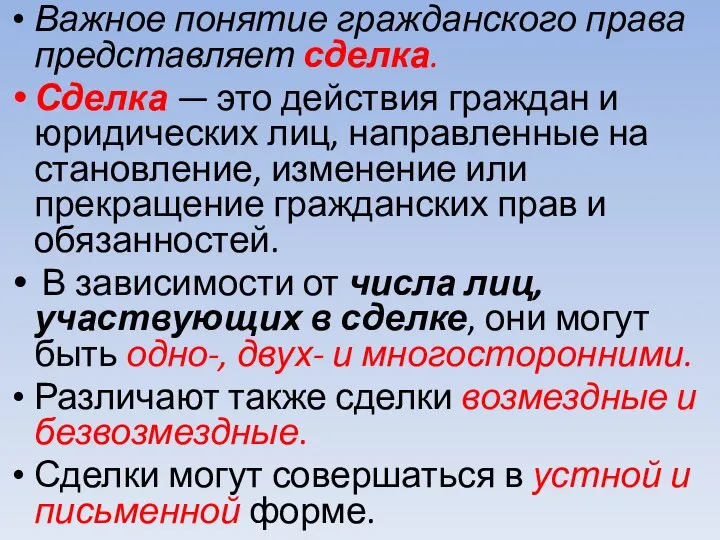 • Важное понятие гражданского права представляет сделка.

• Сделка — это действия граждан и юридических лиц, направленные на становление, изменение или прекращение гражданских прав и обязанностей.

• В зависимости от числа лиц, участвующих в сделке, они могут быть одно-, двух- и многосторонними.

• Различают также сделки возмездные и безвозмездные.

• Сделки могут совершаться в устной и письменной форме.